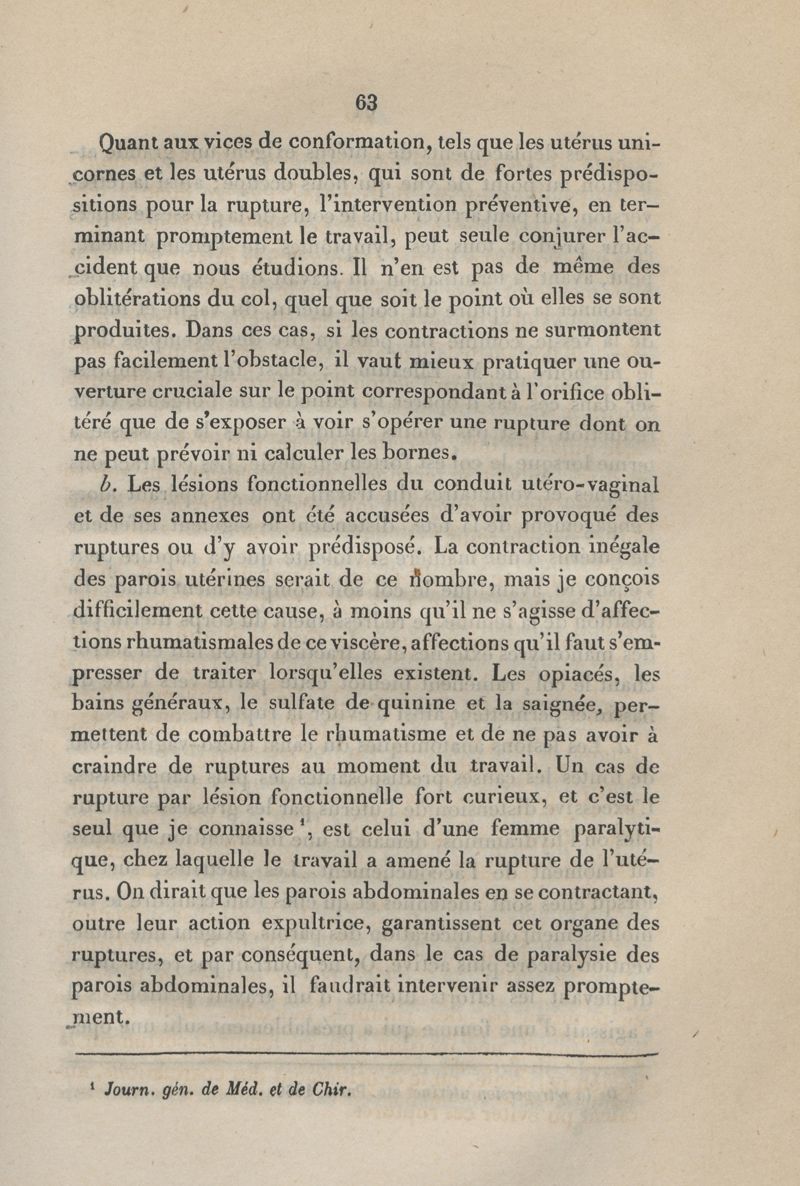 63

Quant aux vices de conformation, tels que les utérus unicornes et les utérus doubles, qui sont de fortes prédispositions pour la rupture, l'intervention préventive, en terminant promptement le travail, peut seule conjurer l'accident que nous étudions. Il n'en est pas de même des oblitérations du col, quel que soit le point où elles se sont produites. Dans ces cas, si les contractions ne surmontent pas facilement l'obstacle, il vaut mieux pratiquer une ouverture cruciale sur le point correspondant à l'orifice oblitéré que de s'exposer à voir s'opérer une rupture dont on ne peut prévoir ni calculer les bornes.

b. Les lésions fonctionnelles du conduit utéro-vaginal et de ses annexes ont été accusées d'avoir provoqué des ruptures ou d'y avoir prédisposé. La contraction inégale des parois utérines serait de ce nombre, mais je conçois difficilement cette cause, à moins qu'il ne s'agisse d'affections rhumatismales de ce viscère, affections qu'il faut s'empresser de traiter lorsqu'elles existent. Les opiacés, les bains généraux, le sulfate de quinine et la saignée, permettent de combattre le rhumatisme et de ne pas avoir à craindre de ruptures au moment du travail. Un cas de rupture par lésion fonctionnelle fort curieux, et c'est le seul que je connaisse $^1$, est celui d'une femme paralytique, chez laquelle le travail a amené la rupture de l'utérus. On dirait que les parois abdominales en se contractant, outre leur action expultrice, garantissent cet organe des ruptures, et par conséquent, dans le cas de paralysie des parois abdominales, il faudrait intervenir assez promptement.

$^1$ Journ. gén. de Méd. et de Chir.